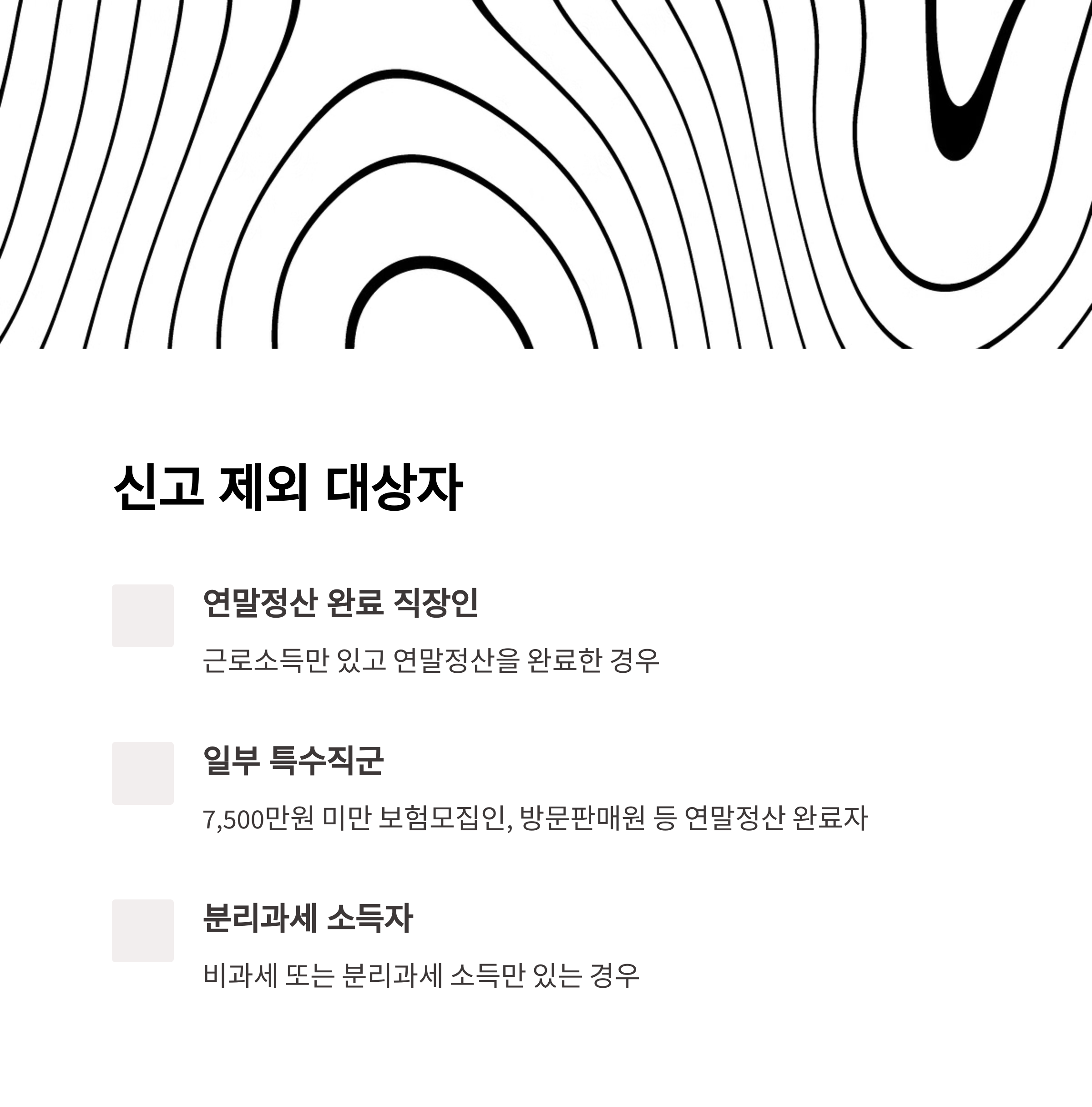 신고 제외 대상자

연말정산 완료 직장인

근로소득만 있고 연말정산을 완료한 경우

일부 특수직군

7,500만원 미만 보험모집인, 방문판매원 등 연말정산 완료자

분리과세 소득자

비과세 또는 분리과세 소득만 있는 경우